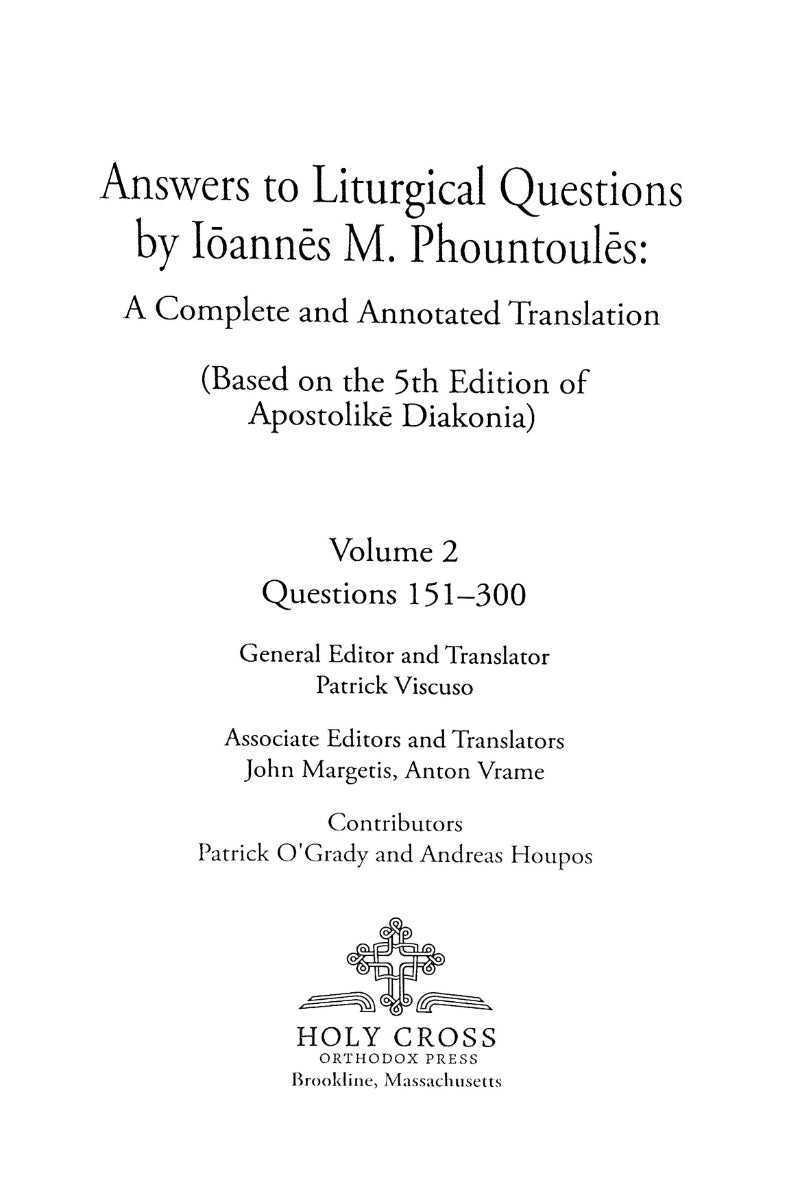 Answers to Liturgical Questions by Iōannēs M. Phountoulēs:

A Complete and Annotated Translation

(Based on the 5th Edition of Apostolikē Diakonia)

Volume 2

Questions 151–300

General Editor and Translator
Patrick Viscuso

Associate Editors and Translators
John Margetis, Anton Vrame

Contributors
Patrick O'Grady and Andreas Houpos

HOLY CROSS
ORTHODOX PRESS
Brookline, Massachusetts